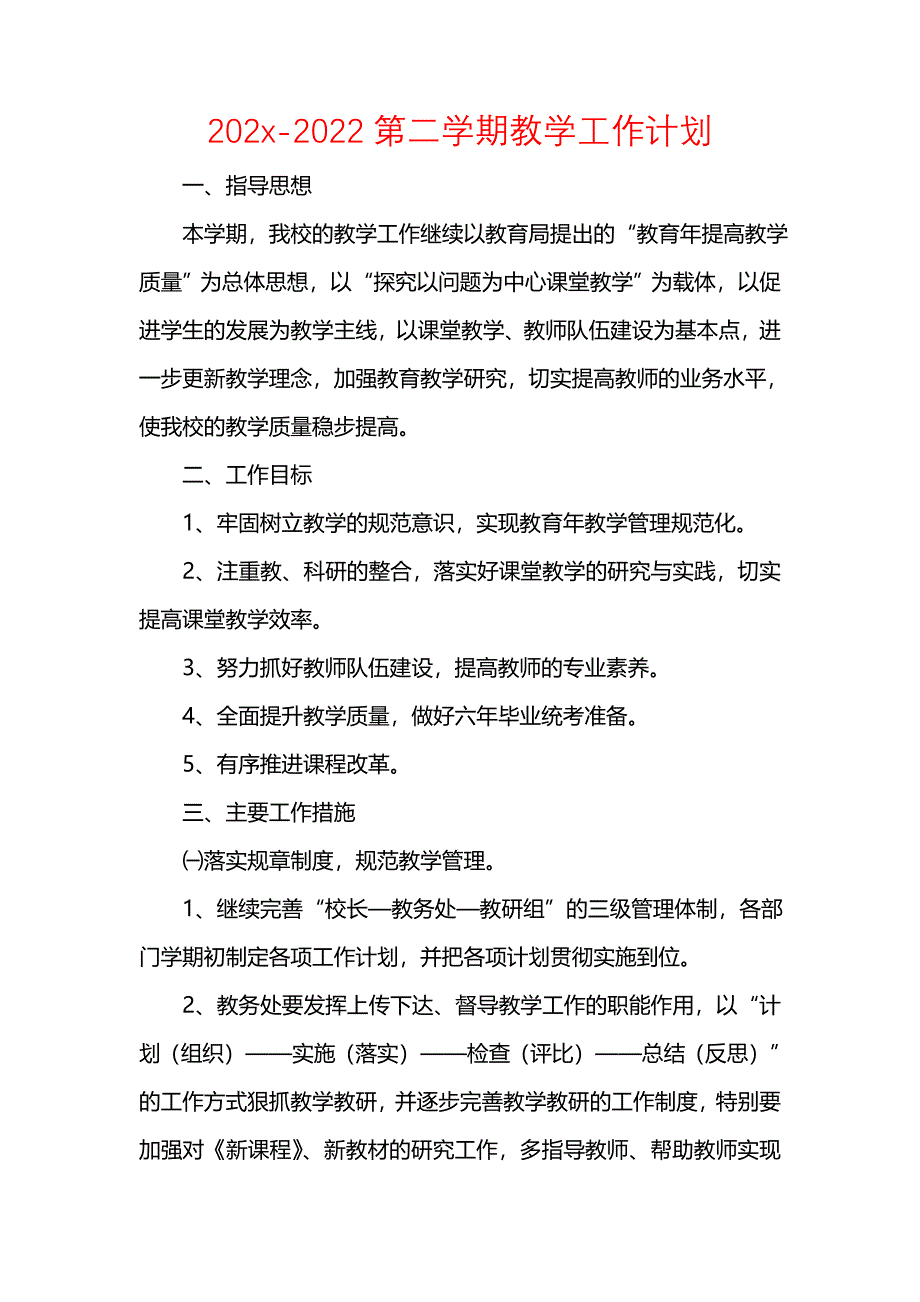 202x-2022 第二学期教学工作计划

一、指导思想

本学期，我校的教学工作继续以教育局提出的“教育年提高教学质量”为总体思想，以“探究以问题为中心课堂教学”为载体，以促进学生的发展为教学主线，以课堂教学、教师队伍建设为基本点，进一步更新教学理念，加强教育教学研究，切实提高教师的业务水平，使我校的教学质量稳步提高。

二、工作目标

1、牢固树立教学的规范意识，实现教育年教学管理规范化。

2、注重教、科研的整合，落实好课堂教学的研究与实践，切实提高课堂教学效率。

3、努力抓好教师队伍建设，提高教师的专业素养。

4、全面提升教学质量，做好六年毕业统考准备。

5、有序推进课程改革。

三、主要工作措施

㈠落实规章制度，规范教学管理。

1、继续完善“校长—教务处—教研组”的三级管理体制，各部门学期初制定各项工作计划，并把各项计划贯彻实施到位。

2、教务处要发挥上传下达、督导教学工作的职能作用，以“计划（组织）——实施（落实）——检查（评比）——总结（反思）”的工作方式狠抓教学教研，并逐步完善教学教研的工作制度，特别要加强对《新课程》、新教材的研究工作，多指导教师、帮助教师实现